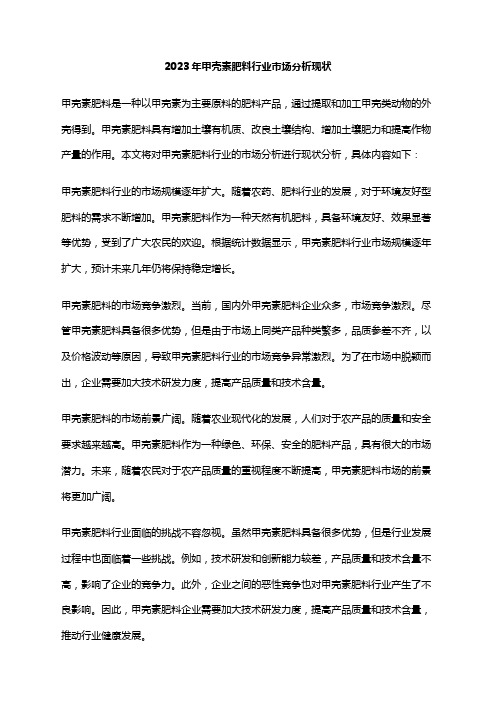 2023年甲壳素肥料行业市场分析现状

甲壳素肥料是一种以甲壳素为主要原料的肥料产品，通过提取和加工甲壳类动物的外壳得到。甲壳素肥料具有增加土壤有机质、改良土壤结构、增加土壤肥力和提高作物产量的作用。本文将对甲壳素肥料行业的市场分析进行现状分析，具体内容如下：

甲壳素肥料行业的市场规模逐年扩大。随着农药、肥料行业的发展，对于环境友好型肥料的需求不断增加。甲壳素肥料作为一种天然有机肥料，具备环境友好、效果显著等优势，受到了广大农民的欢迎。根据统计数据显示，甲壳素肥料行业市场规模逐年扩大，预计未来几年仍将保持稳定增长。

甲壳素肥料的市场竞争激烈。当前，国内外甲壳素肥料企业众多，市场竞争激烈。尽管甲壳素肥料具备很多优势，但是由于市场上同类产品种类繁多，品质参差不齐，以及价格波动等原因，导致甲壳素肥料行业的市场竞争异常激烈。为了在市场中脱颖而出，企业需要加大技术研发力度，提高产品质量和技术含量。

甲壳素肥料的市场前景广阔。随着农业现代化的发展，人们对于农产品的质量和安全要求越来越高。甲壳素肥料作为一种绿色、环保、安全的肥料产品，具有很大的市场潜力。未来，随着农民对于农产品质量的重视程度不断提高，甲壳素肥料市场的前景将更加广阔。

甲壳素肥料行业面临的挑战不容忽视。虽然甲壳素肥料具备很多优势，但是行业发展过程中也面临着一些挑战。例如，技术研发和创新能力较差，产品质量和技术含量不高，影响了企业的竞争力。此外，企业之间的恶性竞争也对甲壳素肥料行业产生了不良影响。因此，甲壳素肥料企业需要加大技术研发力度，提高产品质量和技术含量，推动行业健康发展。